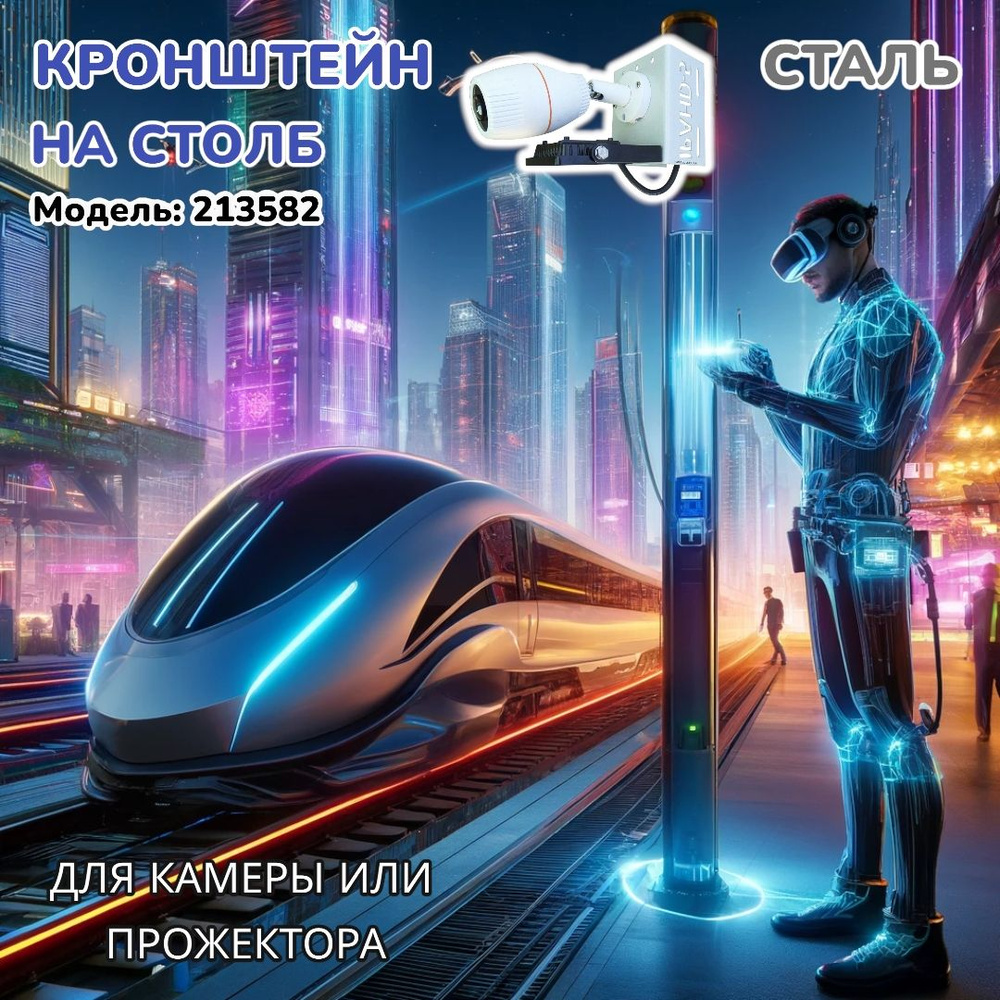 КРОНШТЕЙН НА СТОЛБ
Модель: 213582

СТАЛЬ

ДЛЯ КАМЕРЫ ИЛИ ПРОЖЕКТОРА